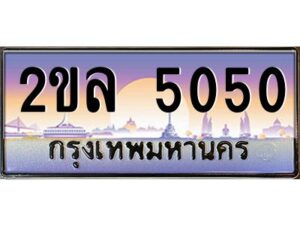 2ขล 5050
กรุงเทพมหานคร